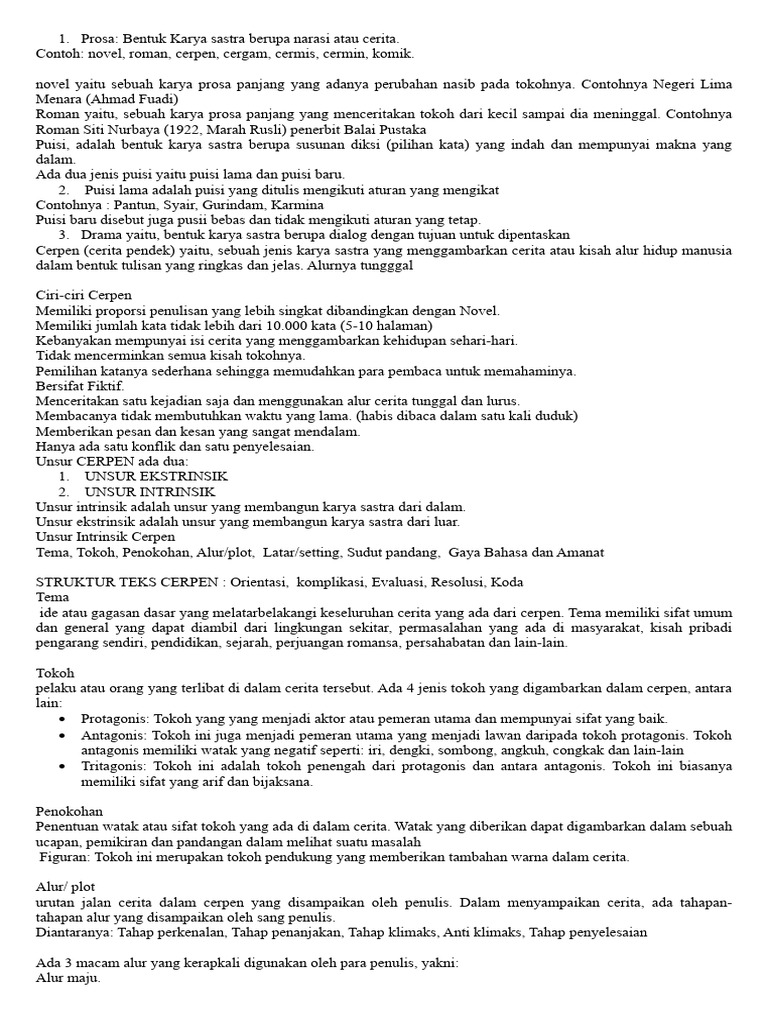 1. Prosa: Bentuk Karya sastra berupa narasi atau cerita.
Contoh: novel, roman, cerpen, cergam, cermis, cermin, komik.

novel yaitu sebuah karya prosa panjang yang adanya perubahan nasib pada tokohnya. Contohnya Negeri Lima Menara (Ahmad Fuadi)
Roman yaitu, sebuah karya prosa panjang yang menceritakan tokoh dari kecil sampai dia meninggal. Contohnya Roman Siti Nurbaya (1922, Marah Rusli) penerbit Balai Pustaka
Puisi, adalah bentuk karya sastra berupa susunan diksi (pilihan kata) yang indah dan mempunyai makna yang dalam.
Ada dua jenis puisi yaitu puisi lama dan puisi baru.
2. Puisi lama adalah puisi yang ditulis mengikuti aturan yang mengikat
Contohnya : Pantun, Syair, Gurindam, Karmina
Puisi baru disebut juga pusii bebas dan tidak mengikuti aturan yang tetap.
3. Drama yaitu, bentuk karya sastra berupa dialog dengan tujuan untuk dipentaskan
Cerpen (cerita pendek) yaitu, sebuah jenis karya sastra yang menggambarkan cerita atau kisah alur hidup manusia dalam bentuk tulisan yang ringkas dan jelas. Alurnya tungggal

Ciri-ciri Cerpen
Memiliki proporsi penulisan yang lebih singkat dibandingkan dengan Novel.
Memiliki jumlah kata tidak lebih dari 10.000 kata (5-10 halaman)
Kebanyakan mempunyai isi cerita yang menggambarkan kehidupan sehari-hari.
Tidak mencerminkan semua kisah tokohnya.
Pemilihan katanya sederhana sehingga memudahkan para pembaca untuk memahaminya.
Bersifat Fiktif.
Menceritakan satu kejadian saja dan menggunakan alur cerita tunggal dan lurus.
Membacanya tidak membutuhkan waktu yang lama. (habis dibaca dalam satu kali duduk)
Memberikan pesan dan kesan yang sangat mendalam.
Hanya ada satu konflik dan satu penyelesaian.
Unsur CERPEN ada dua:
1. UNSUR EKSTRINSIK
2. UNSUR INTRINSIK
Unsur intrinsik adalah unsur yang membangun karya sastra dari dalam.
Unsur ekstrinsik adalah unsur yang membangun karya sastra dari luar.
Unsur Intrinsik Cerpen
Tema, Tokoh, Penokohan, Alur/plot, Latar/setting, Sudut pandang, Gaya Bahasa dan Amanat

STRUKTUR TEKS CERPEN : Orientasi, komplikasi, Evaluasi, Resolusi, Koda
Tema
ide atau gagasan dasar yang melatarbelakangi keseluruhan cerita yang ada dari cerpen. Tema memiliki sifat umum dan general yang dapat diambil dari lingkungan sekitar, permasalahan yang ada di masyarakat, kisah pribadi pengarang sendiri, pendidikan, sejarah, perjuangan romansa, persahabatan dan lain-lain.

Tokoh
pelaku atau orang yang terlibat di dalam cerita tersebut. Ada 4 jenis tokoh yang digambarkan dalam cerpen, antara lain:
• Protagonis: Tokoh yang yang menjadi aktor atau pemeran utama dan mempunyai sifat yang baik.
• Antagonis: Tokoh ini juga menjadi pemeran utama yang menjadi lawan daripada tokoh protagonis. Tokoh antagonis memiliki watak yang negatif seperti: iri, dengki, sombong, angkuh, congkak dan lain-lain
• Tritagonis: Tokoh ini adalah tokoh penengah dari protagonis dan antara antagonis. Tokoh ini biasanya memiliki sifat yang arif dan bijaksana.

Penokohan
Penentuan watak atau sifat tokoh yang ada di dalam cerita. Watak yang diberikan dapat digambarkan dalam sebuah ucapan, pemikiran dan pandangan dalam melihat suatu masalah
Figuran: Tokoh ini merupakan tokoh pendukung yang memberikan tambahan warna dalam cerita.

Alur/ plot
urutan jalan cerita dalam cerpen yang disampaikan oleh penulis. Dalam menyampaikan cerita, ada tahapan-tahapan alur yang disampaikan oleh sang penulis.
Diantaranya: Tahap perkenalan, Tahap penanjakan, Tahap klimaks, Anti klimaks, Tahap penyelesaian

Ada 3 macam alur yang kerapkali digunakan oleh para penulis, yakni:
Alur maju.